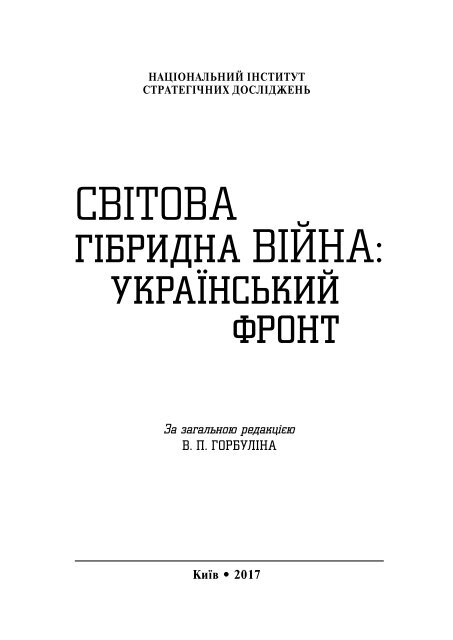 НАЦІОНАЛЬНИЙ ІНСТИТУТ
СТРАТЕГІЧНИХ ДОСЛІДЖЕНЬ

СВІТОВА
ГІБРИДНА ВІЙНА:
УКРАЇНСЬКИЙ
ФРОНТ

За загальною редакцією
В. П. ГОРБУЛІНА

Київ • 2017